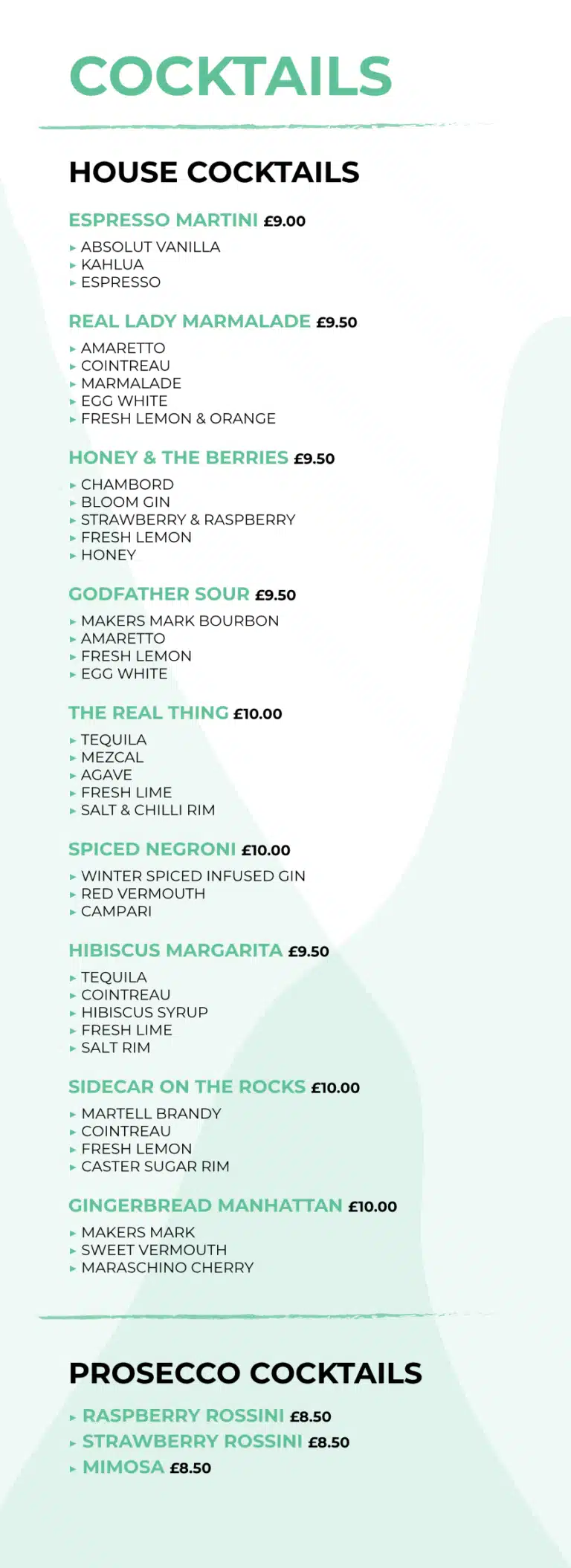 COCKTAILS

HOUSE COCKTAILS

ESPRESSO MARTINI £9.00
▸ ABSOLUT VANILLA
▸ KAHLUA
▸ ESPRESSO

REAL LADY MARMALADE £9.50
▸ AMARETTO
▸ COINTREAU
▸ MARMALADE
▸ EGG WHITE
▸ FRESH LEMON & ORANGE

HONEY & THE BERRIES £9.50
▸ CHAMBORD
▸ BLOOM GIN
▸ STRAWBERRY & RASPBERRY
▸ FRESH LEMON
▸ HONEY

GODFATHER SOUR £9.50
▸ MAKERS MARK BOURBON
▸ AMARETTO
▸ FRESH LEMON
▸ EGG WHITE

THE REAL THING £10.00
▸ TEQUILA
▸ MEZCAL
▸ AGAVE
▸ FRESH LIME
▸ SALT & CHILLI RIM

SPICED NEGRONI £10.00
▸ WINTER SPICED INFUSED GIN
▸ RED VERMOUTH
▸ CAMPARI

HIBISCUS MARGARITA £9.50
▸ TEQUILA
▸ COINTREAU
▸ HIBISCUS SYRUP
▸ FRESH LIME
▸ SALT RIM

SIDECAR ON THE ROCKS £10.00
▸ MARTELL BRANDY
▸ COINTREAU
▸ FRESH LEMON
▸ CASTER SUGAR RIM

GINGERBREAD MANHATTAN £10.00
▸ MAKERS MARK
▸ SWEET VERMOUTH
▸ MARASCHINO CHERRY

PROSECCO COCKTAILS
▸ RASPBERRY ROSSINI £8.50
▸ STRAWBERRY ROSSINI £8.50
▸ MIMOSA £8.50